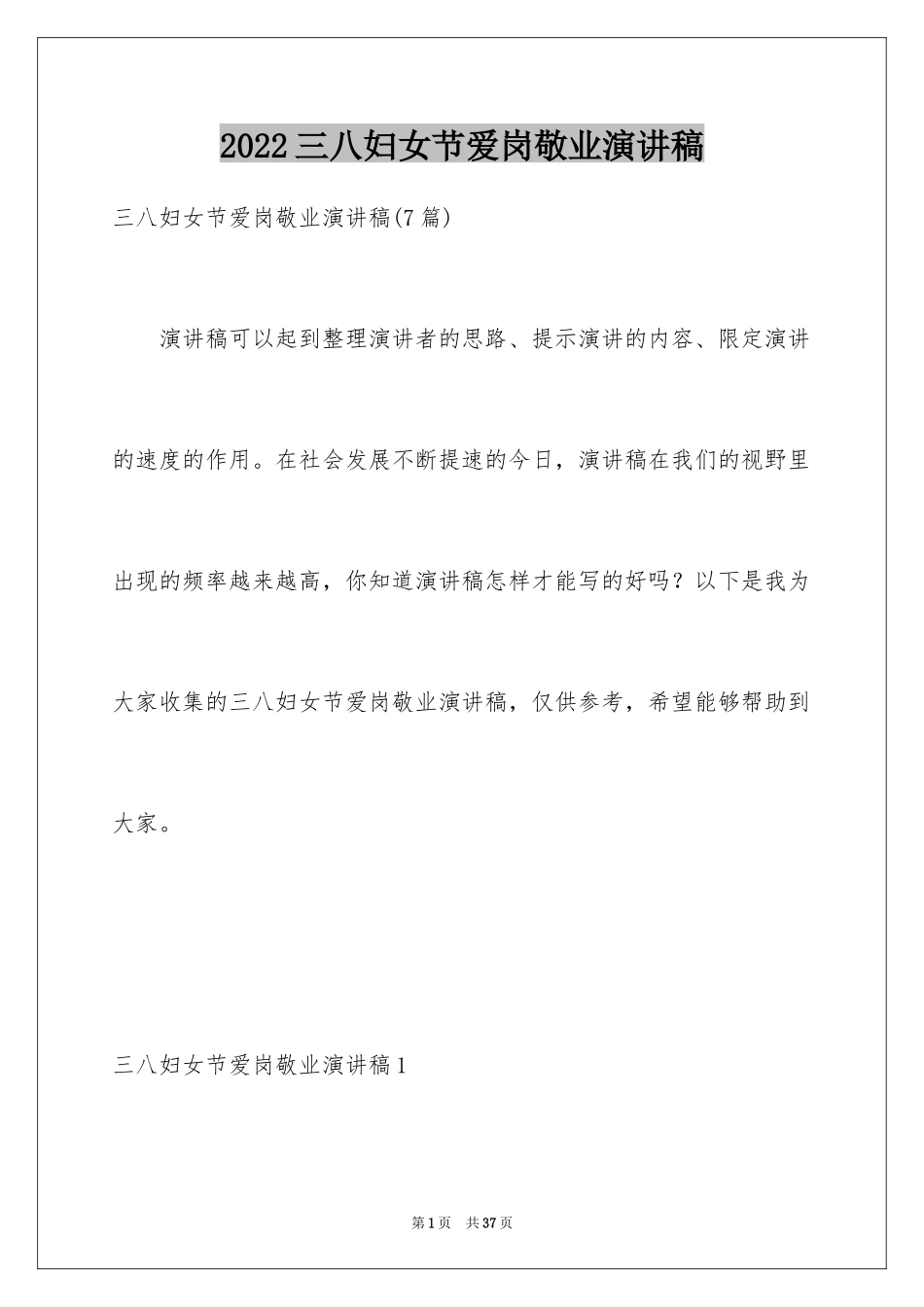 2022三八妇女节爱岗敬业演讲稿

三八妇女节爱岗敬业演讲稿(7篇)

演讲稿可以起到整理演讲者的思路、提示演讲的内容、限定演讲的速度的作用。在社会发展不断提速的今日，演讲稿在我们的视野里出现的频率越来越高，你知道演讲稿怎样才能写的好吗？以下是我为大家收集的三八妇女节爱岗敬业演讲稿，仅供参考，希望能够帮助到大家。

三八妇女节爱岗敬业演讲稿1

第1页 共37页